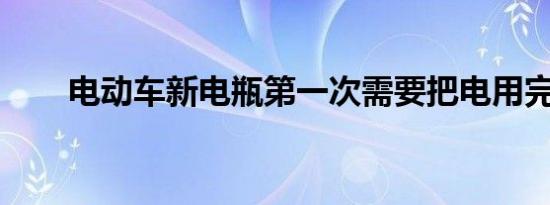 电动车新电瓶第一次需要把电用完